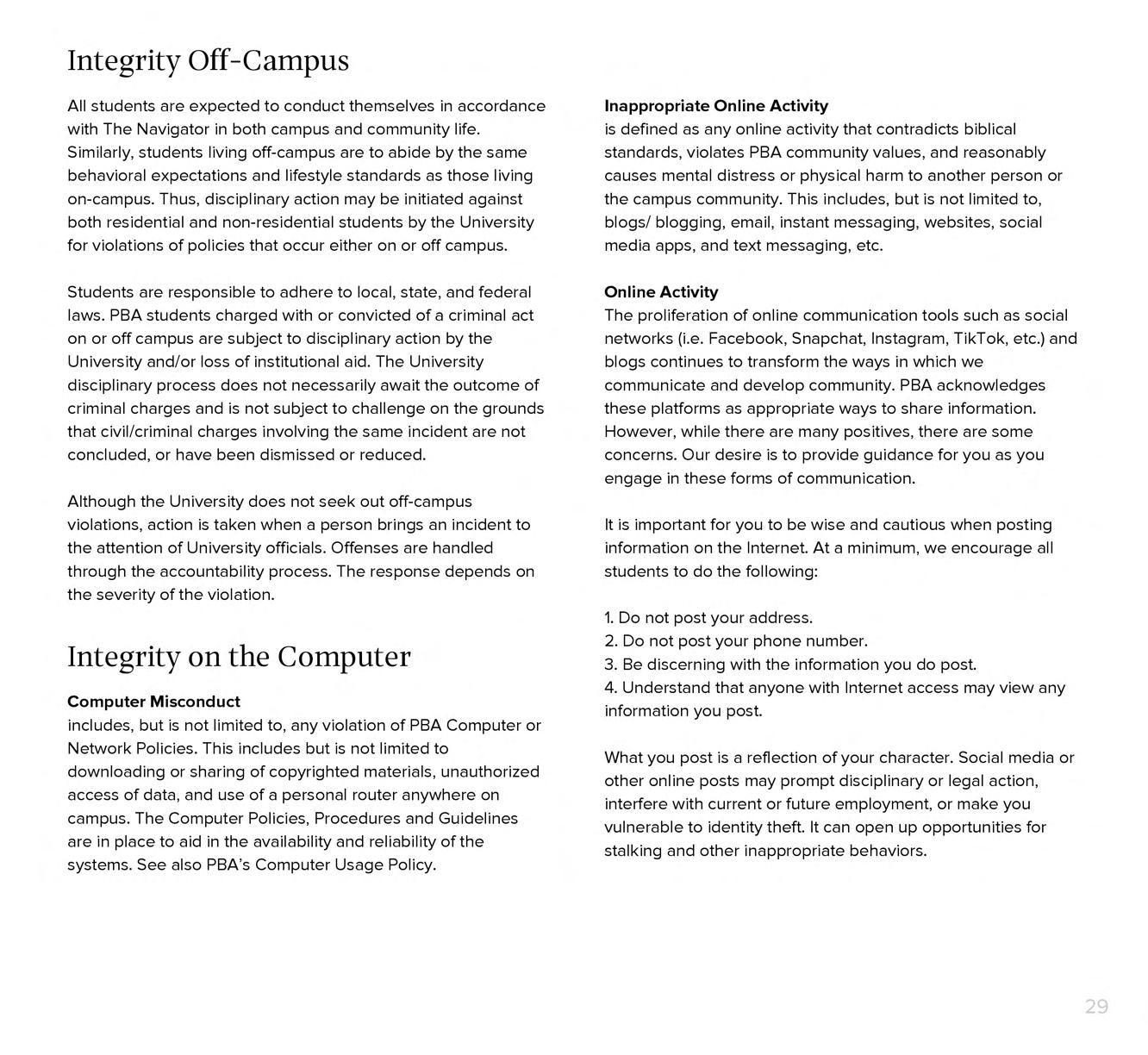 Integrity Off-Campus

All students are expected to conduct themselves in accordance with The Navigator in both campus and community life. Similarly, students living off-campus are to abide by the same behavioral expectations and lifestyle standards as those living on-campus. Thus, disciplinary action may be initiated against both residential and non-residential students by the University for violations of policies that occur either on or off campus.

Students are responsible to adhere to local, state, and federal laws. PBA students charged with or convicted of a criminal act on or off campus are subject to disciplinary action by the University and/or loss of institutional aid. The University disciplinary process does not necessarily await the outcome of criminal charges and is not subject to challenge on the grounds that civil/criminal charges involving the same incident are not concluded, or have been dismissed or reduced.

Although the University does not seek out off-campus violations, action is taken when a person brings an incident to the attention of University officials. Offenses are handled through the accountability process. The response depends on the severity of the violation.

Integrity on the Computer

Computer Misconduct
includes, but is not limited to, any violation of PBA Computer or Network Policies. This includes but is not limited to downloading or sharing of copyrighted materials, unauthorized access of data, and use of a personal router anywhere on campus. The Computer Policies, Procedures and Guidelines are in place to aid in the availability and reliability of the systems. See also PBA's Computer Usage Policy.

Inappropriate Online Activity
is defined as any online activity that contradicts biblical standards, violates PBA community values, and reasonably causes mental distress or physical harm to another person or the campus community. This includes, but is not limited to, blogs/ blogging, email, instant messaging, websites, social media apps, and text messaging, etc.

Online Activity
The proliferation of online communication tools such as social networks (i.e. Facebook, Snapchat, Instagram, TikTok, etc.) and blogs continues to transform the ways in which we communicate and develop community. PBA acknowledges these platforms as appropriate ways to share information. However, while there are many positives, there are some concerns. Our desire is to provide guidance for you as you engage in these forms of communication.

It is important for you to be wise and cautious when posting information on the Internet. At a minimum, we encourage all students to do the following:

1. Do not post your address.
2. Do not post your phone number.
3. Be discerning with the information you do post.
4. Understand that anyone with Internet access may view any information you post.

What you post is a reflection of your character. Social media or other online posts may prompt disciplinary or legal action, interfere with current or future employment, or make you vulnerable to identity theft. It can open up opportunities for stalking and other inappropriate behaviors.

29